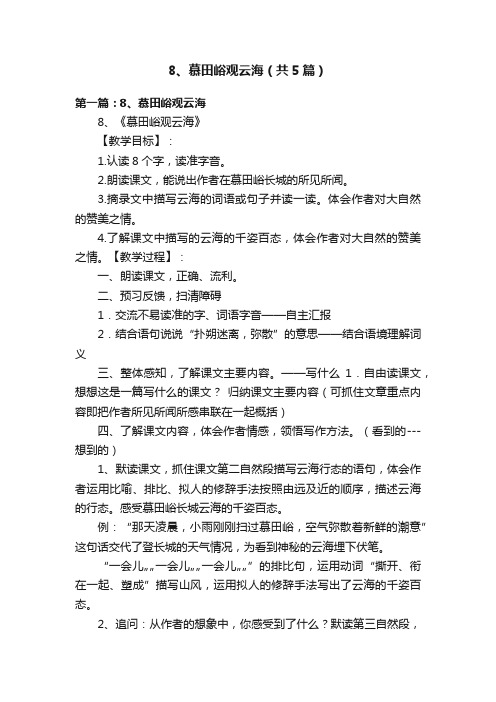 8、慕田峪观云海（共5篇）

第一篇：8、慕田峪观云海

8、《慕田峪观云海》

【教学目标】：

1.认读8个字，读准字音。

2.朗读课文，能说出作者在慕田峪长城的所见所闻。

3.摘录文中描写云海的词语或句子并读一读。体会作者对大自然的赞美之情。

4.了解课文中描写的云海的千姿百态，体会作者对大自然的赞美之情。【教学过程】：

一、朗读课文，正确、流利。

二、预习反馈，扫清障碍

1．交流不易读准的字、词语字音——自主汇报

2．结合语句说说“扑朔迷离，弥散”的意思——结合语境理解词义

三、整体感知，了解课文主要内容。——写什么 1．自由读课文，想想这是一篇写什么的课文？ 归纳课文主要内容（可抓住文章重点内容即把作者所见所闻所感串联在一起概括）

四、了解课文内容，体会作者情感，领悟写作方法。（看到的---想到的）

1、默读课文，抓住课文第二自然段描写云海行态的语句，体会作者运用比喻、排比、拟人的修辞手法按照由远及近的顺序，描述云海的行态。感受慕田峪长城云海的千姿百态。

例：“那天凌晨，小雨刚刚扫过慕田峪，空气弥散着新鲜的潮意”这句话交代了登长城的天气情况，为看到神秘的云海埋下伏笔。

“一会儿„„一会儿„„一会儿„„”的排比句，运用动词“撕开、衔在一起、塑成”描写山风，运用拟人的修辞手法写出了云海的千姿百态。

2、追问：从作者的想象中，你感受到了什么？默读第三自然段，